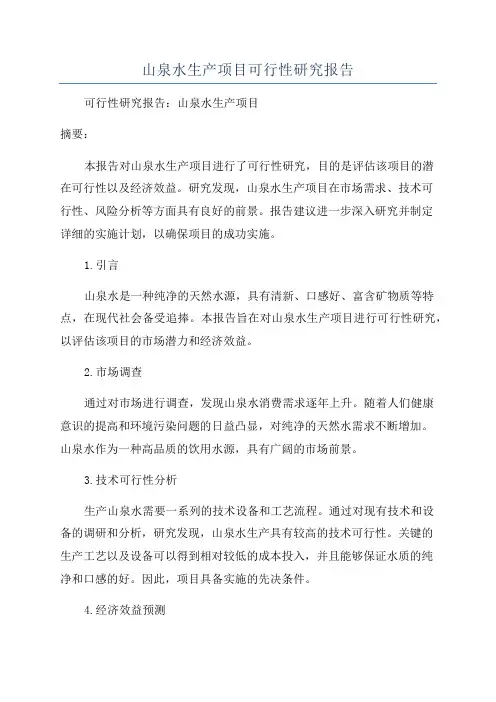 山泉水生产项目可行性研究报告

可行性研究报告：山泉水生产项目

摘要：

本报告对山泉水生产项目进行了可行性研究，目的是评估该项目的潜在可行性以及经济效益。研究发现，山泉水生产项目在市场需求、技术可行性、风险分析等方面具有良好的前景。报告建议进一步深入研究并制定详细的实施计划，以确保项目的成功实施。

1.引言

山泉水是一种纯净的天然水源，具有清新、口感好、富含矿物质等特点，在现代社会备受追捧。本报告旨在对山泉水生产项目进行可行性研究，以评估该项目的市场潜力和经济效益。

2.市场调查

通过对市场进行调查，发现山泉水消费需求逐年上升。随着人们健康意识的提高和环境污染问题的日益凸显，对纯净的天然水需求不断增加。山泉水作为一种高品质的饮用水源，具有广阔的市场前景。

3.技术可行性分析

生产山泉水需要一系列的技术设备和工艺流程。通过对现有技术和设备的调研和分析，研究发现，山泉水生产具有较高的技术可行性。关键的生产工艺以及设备可以得到相对较低的成本投入，并且能够保证水质的纯净和口感的好。因此，项目具备实施的先决条件。

4.经济效益预测